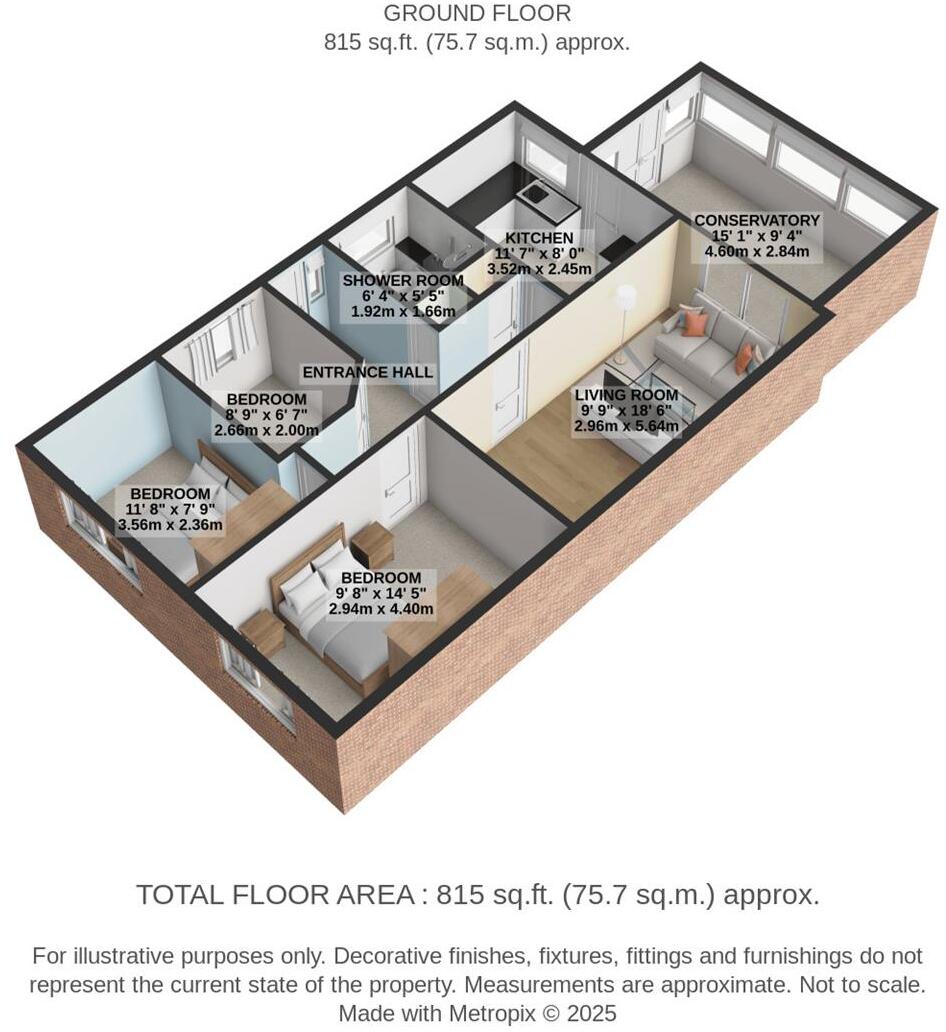 GROUND FLOOR
815 sq.ft. (75.7 sq.m.) approx.

CONSERVATORY
15' 1" x 9' 4"
4.60m x 2.84m

KITCHEN
11' 7" x 8' 0"
3.52m x 2.45m

SHOWER ROOM
6' 4" x 5' 5"
1.92m x 1.66m

ENTRANCE HALL

BEDROOM
8' 9" x 6' 7"
2.66m x 2.00m

LIVING ROOM
9' 9" x 18' 6"
2.96m x 5.64m

BEDROOM
11' 8" x 7' 9"
3.56m x 2.36m

BEDROOM
9' 8" x 14' 5"
2.94m x 4.40m

TOTAL FLOOR AREA : 815 sq.ft. (75.7 sq.m.) approx.

For illustrative purposes only. Decorative finishes, fixtures, fittings and furnishings do not represent the current state of the property. Measurements are approximate. Not to scale.
Made with Metropix © 2025